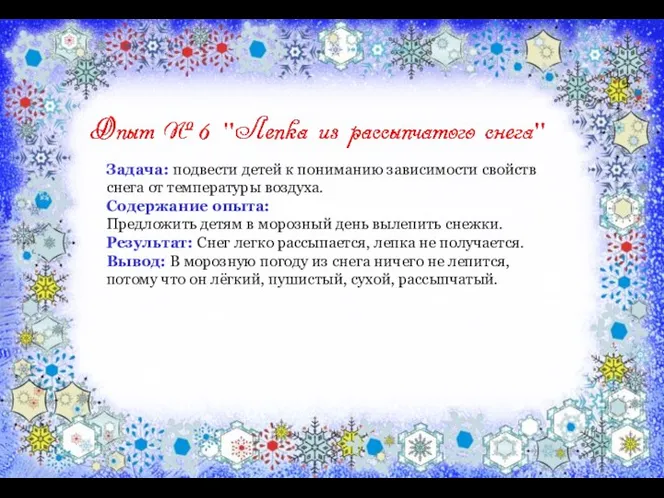 Опыт № 6 "Лепка из рассыпчатого снега"

Задача: подвести детей к пониманию зависимости свойств снега от температуры воздуха.
Содержание опыта:
Предложить детям в морозный день вылепить снежки.
Результат: Снег легко рассыпается, лепка не получается.
Вывод: В морозную погоду из снега ничего не лепится, потому что он лёгкий, пушистый, сухой, рассыпчатый.